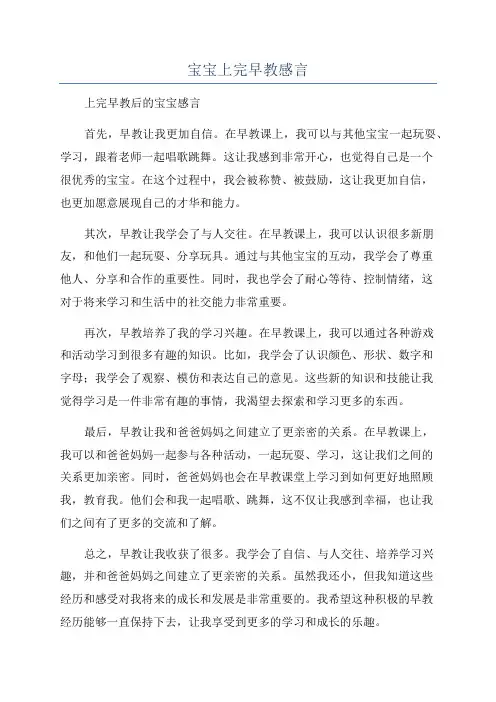 宝宝上完早教感言

上完早教后的宝宝感言

首先，早教让我更加自信。在早教课上，我可以与其他宝宝一起玩耍、学习，跟着老师一起唱歌跳舞。这让我感到非常开心，也觉得自己是一个很优秀的宝宝。在这个过程中，我会被称赞、被鼓励，这让我更加自信，也更加愿意展现自己的才华和能力。

其次，早教让我学会了与人交往。在早教课上，我可以认识很多新朋友，和他们一起玩耍、分享玩具。通过与其他宝宝的互动，我学会了尊重他人、分享和合作的重要性。同时，我也学会了耐心等待、控制情绪，这对于将来学习和生活中的社交能力非常重要。

再次，早教培养了我的学习兴趣。在早教课上，我可以通过各种游戏和活动学习到很多有趣的知识。比如，我学会了认识颜色、形状、数字和字母；我学会了观察、模仿和表达自己的意见。这些新的知识和技能让我觉得学习是一件非常有趣的事情，我渴望去探索和学习更多的东西。

最后，早教让我和爸爸妈妈之间建立了更亲密的关系。在早教课上，我可以和爸爸妈妈一起参与各种活动，一起玩耍、学习，这让我们之间的关系更加亲密。同时，爸爸妈妈也会在早教课堂上学习到如何更好地照顾我，教育我。他们会和我一起唱歌、跳舞，这不仅让我感到幸福，也让我们之间有了更多的交流和了解。

总之，早教让我收获了很多。我学会了自信、与人交往、培养学习兴趣，并和爸爸妈妈之间建立了更亲密的关系。虽然我还小，但我知道这些经历和感受对我将来的成长和发展是非常重要的。我希望这种积极的早教经历能够一直保持下去，让我享受到更多的学习和成长的乐趣。